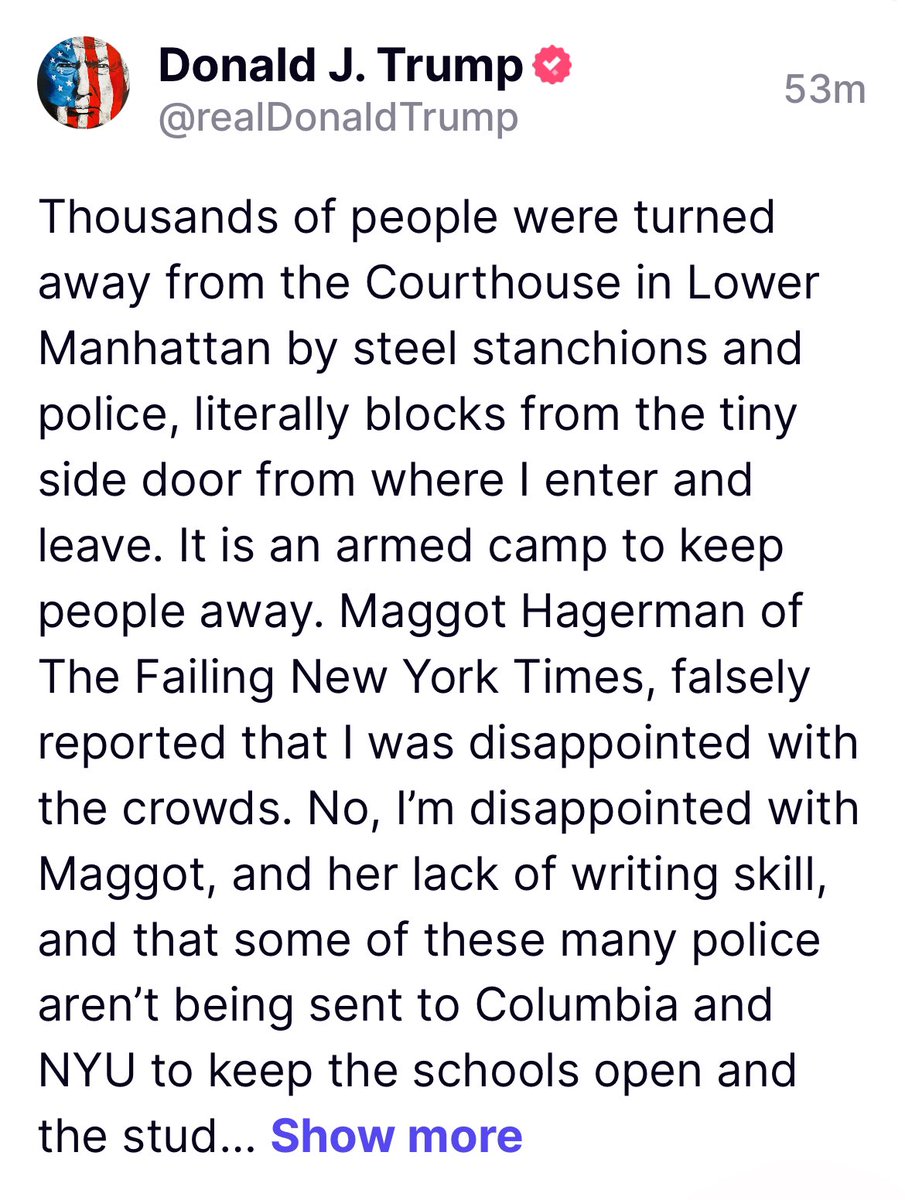 Donald J. Trump
@realDonaldTrump
53m

Thousands of people were turned away from the Courthouse in Lower Manhattan by steel stanchions and police, literally blocks from the tiny side door from where I enter and leave. It is an armed camp to keep people away. Maggot Hagerman of The Failing New York Times, falsely reported that I was disappointed with the crowds. No, I'm disappointed with Maggot, and her lack of writing skill, and that some of these many police aren't being sent to Columbia and NYU to keep the schools open and the stud... Show more